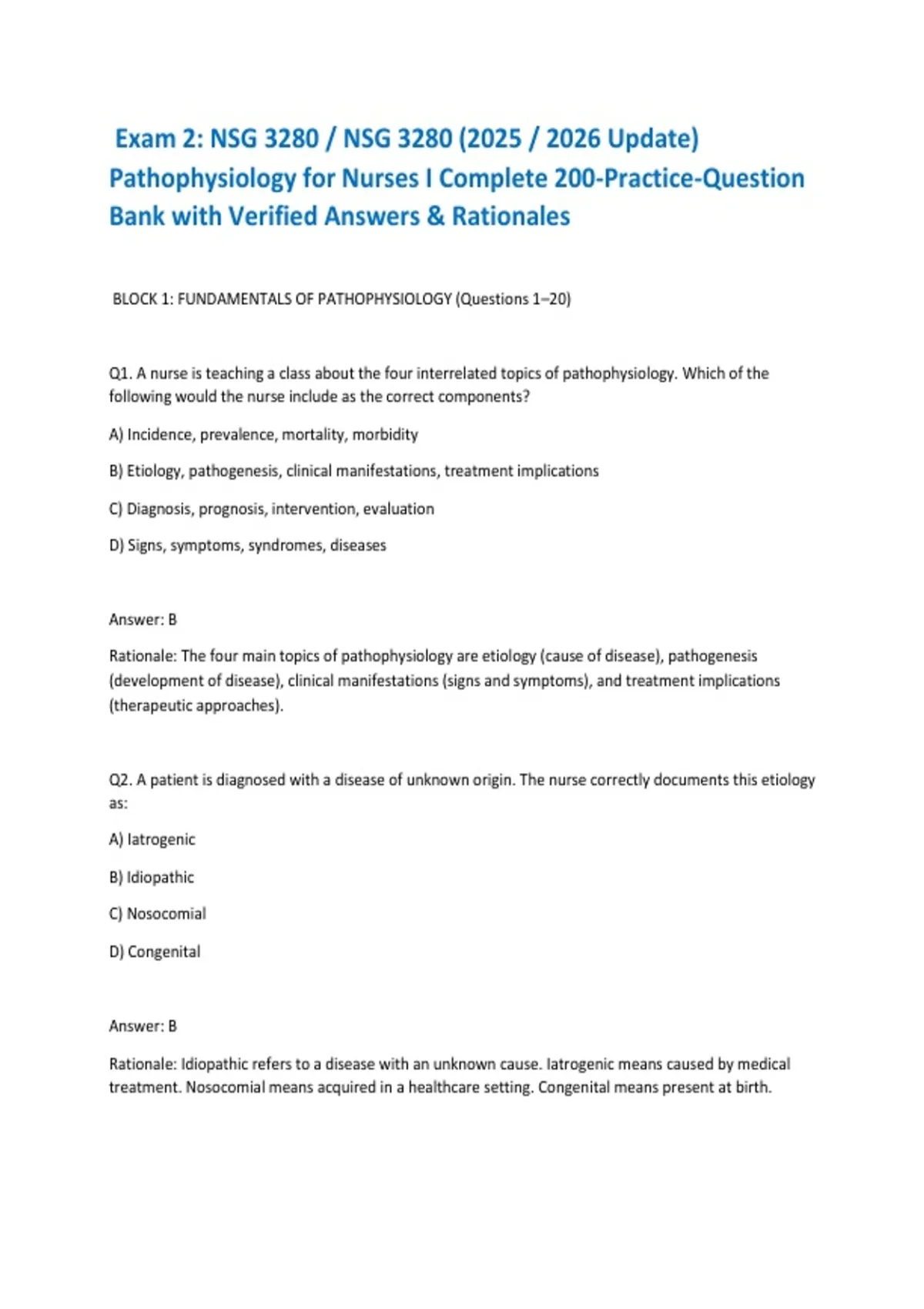 Exam 2: NSG 3280 / NSG 3280 (2025 / 2026 Update) Pathophysiology for Nurses I Complete 200-Practice-Question Bank with Verified Answers & Rationales

BLOCK 1: FUNDAMENTALS OF PATHOPHYSIOLOGY (Questions 1–20)

Q1. A nurse is teaching a class about the four interrelated topics of pathophysiology. Which of the following would the nurse include as the correct components?

A) Incidence, prevalence, mortality, morbidity

B) Etiology, pathogenesis, clinical manifestations, treatment implications

C) Diagnosis, prognosis, intervention, evaluation

D) Signs, symptoms, syndromes, diseases

Answer: B

Rationale: The four main topics of pathophysiology are etiology (cause of disease), pathogenesis (development of disease), clinical manifestations (signs and symptoms), and treatment implications (therapeutic approaches).

Q2. A patient is diagnosed with a disease of unknown origin. The nurse correctly documents this etiology as:

A) Iatrogenic

B) Idiopathic

C) Nosocomial

D) Congenital

Answer: B

Rationale: Idiopathic refers to a disease with an unknown cause. Iatrogenic means caused by medical treatment. Nosocomial means acquired in a healthcare setting. Congenital means present at birth.